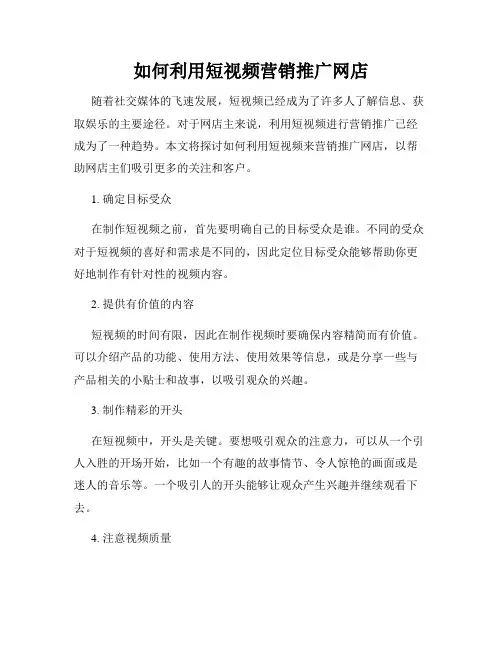 如何利用短视频营销推广网店

随着社交媒体的飞速发展，短视频已经成为了许多人了解信息、获取娱乐的主要途径。对于网店主来说，利用短视频进行营销推广已经成为了一种趋势。本文将探讨如何利用短视频来营销推广网店，以帮助网店主们吸引更多的关注和客户。

1. 确定目标受众

在制作短视频之前，首先要明确自己的目标受众是谁。不同的受众对于短视频的喜好和需求是不同的，因此定位目标受众能够帮助你更好地制作有针对性的视频内容。

2. 提供有价值的内容

短视频的时间有限，因此在制作视频时要确保内容精简而有价值。可以介绍产品的功能、使用方法、使用效果等信息，或是分享一些与产品相关的小贴士和故事，以吸引观众的兴趣。

3. 制作精彩的开头

在短视频中，开头是关键。要想吸引观众的注意力，可以从一个引人入胜的开场开始，比如一个有趣的故事情节、令人惊艳的画面或是迷人的音乐等。一个吸引人的开头能够让观众产生兴趣并继续观看下去。

4. 注意视频质量